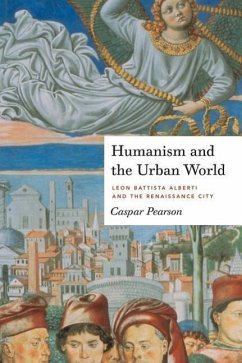 Humanism and the Urban World

LEON BATTISTA ALBERTI AND THE RENAISSANCE CITY

Caspar Pearson